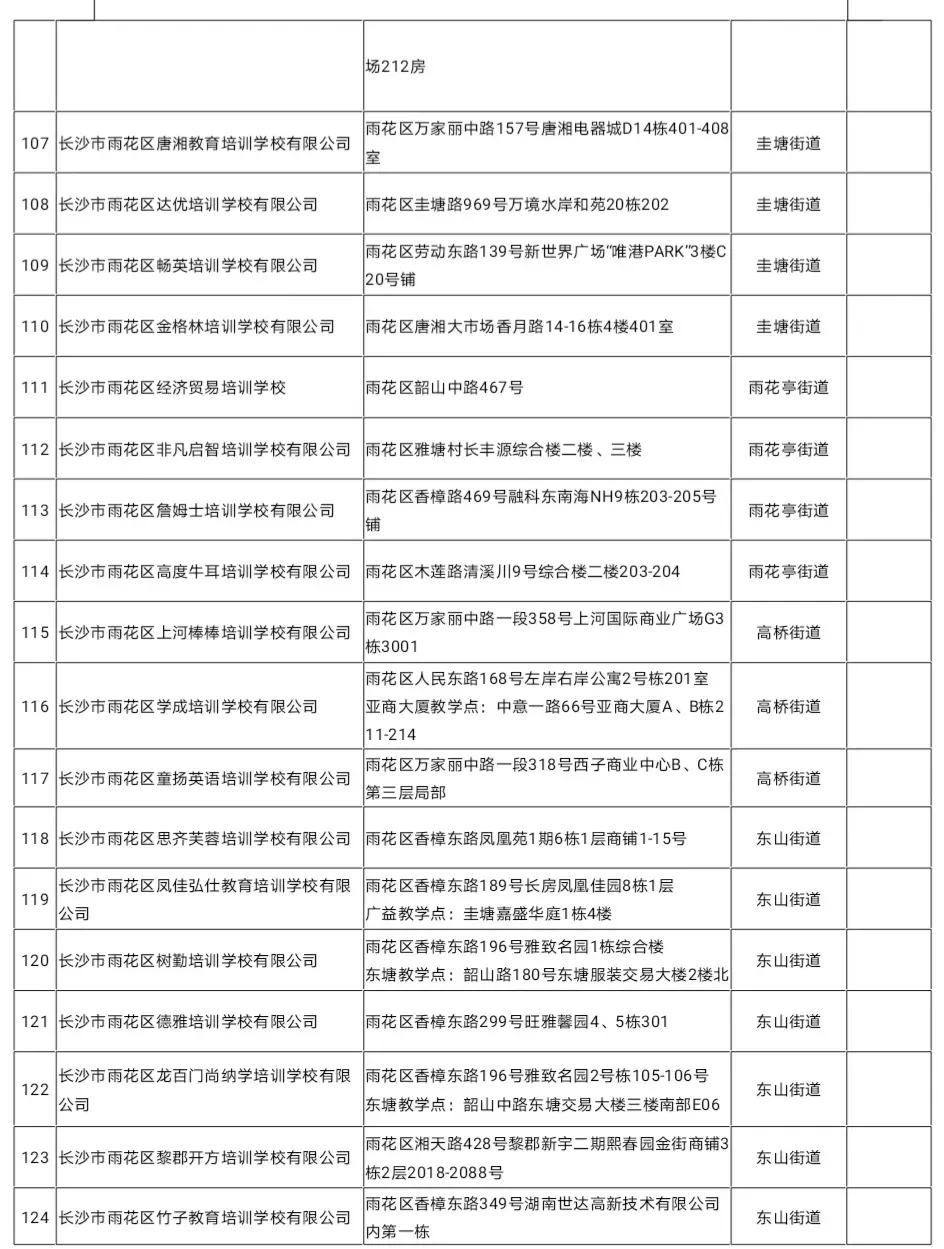 |  |  | 场212房 |  |  |
|---|---|---|---|---|
| 107 | 长沙市雨花区唐湘教育培训学校有限公司 | 雨花区万家丽中路157号唐湘电器城D14栋401-408室 | 圭塘街道 |  |
| 108 | 长沙市雨花区达优培训学校有限公司 | 雨花区圭塘路969号万境水岸和苑20栋202 | 圭塘街道 |  |
| 109 | 长沙市雨花区畅英培训学校有限公司 | 雨花区劳动东路139号新世界广场“唯港PARK”3楼C20号铺 | 圭塘街道 |  |
| 110 | 长沙市雨花区金格林培训学校有限公司 | 雨花区唐湘大市场香月路14-16栋4楼401室 | 圭塘街道 |  |
| 111 | 长沙市雨花区经济贸易培训学校 | 雨花区韶山中路467号 | 雨花亭街道 |  |
| 112 | 长沙市雨花区非凡启智培训学校有限公司 | 雨花区雅塘村长丰源综合楼二楼、三楼 | 雨花亭街道 |  |
| 113 | 长沙市雨花区詹姆士培训学校有限公司 | 雨花区香樟路469号融科东南海NH9栋203-205号铺 | 雨花亭街道 |  |
| 114 | 长沙市雨花区高度牛耳培训学校有限公司 | 雨花区木莲路清溪川9号综合楼二楼203-204 | 雨花亭街道 |  |
| 115 | 长沙市雨花区上河棒棒培训学校有限公司 | 雨花区万家丽中路一段358号上河国际商业广场G3栋3001 | 高桥街道 |  |
| 116 | 长沙市雨花区学成培训学校有限公司 | 雨花区人民东路168号左岸右岸公寓2号栋201室 亚商大厦教学点：中意一路66号亚商大厦A、B栋211-214 | 高桥街道 |  |
| 117 | 长沙市雨花区童扬英语培训学校有限公司 | 雨花区万家丽中路一段318号西子商业中心B、C栋第三层局部 | 高桥街道 |  |
| 118 | 长沙市雨花区思齐芙蓉培训学校有限公司 | 雨花区香樟东路凤凰苑1期6栋1层商铺1-15号 | 东山街道 |  |
| 119 | 长沙市雨花区凤佳弘仕教育培训学校有限公司 | 雨花区香樟东路189号长房凤凰佳园8栋1层 广益教学点：圭塘嘉盛华庭1栋4楼 | 东山街道 |  |
| 120 | 长沙市雨花区树勤培训学校有限公司 | 雨花区香樟东路196号雅致名园1栋综合楼 东塘教学点：韶山路180号东塘服装交易大楼2楼北 | 东山街道 |  |
| 121 | 长沙市雨花区德雅培训学校有限公司 | 雨花区香樟东路299号旺雅馨园4、5栋301 | 东山街道 |  |
| 122 | 长沙市雨花区龙百门尚纳学培训学校有限公司 | 雨花区香樟东路196号雅致名园2号栋105-106号 东塘教学点：韶山中路东塘交易大楼三楼南部E06 | 东山街道 |  |
| 123 | 长沙市雨花区黎郡开方培训学校有限公司 | 雨花区湘天路428号黎郡新宇二期熙春园金街商铺3栋2层2018-2088号 | 东山街道 |  |
| 124 | 长沙市雨花区竹子教育培训学校有限公司 | 雨花区香樟东路349号湖南世达高新技术有限公司内第一栋 | 东山街道 |  |